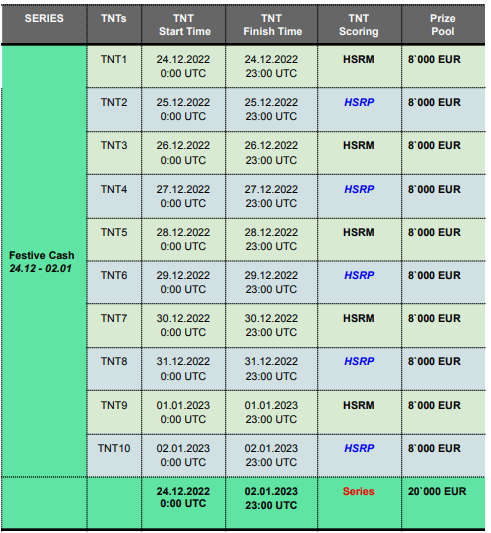 | SERIES | TNTs | TNT Start Time | TNT Finish Time | TNT Scoring | Prize Pool |
|---|---|---|---|---|---|
| Festive Cash 24.12 - 02.01 | TNT1 | 24.12.2022 0:00 UTC | 24.12.2022 23:00 UTC | HSRM | 8`000 EUR |
| | TNT2 | 25.12.2022 0:00 UTC | 25.12.2022 23:00 UTC | HSRP | 8`000 EUR |
| | TNT3 | 26.12.2022 0:00 UTC | 26.12.2022 23:00 UTC | HSRM | 8`000 EUR |
| | TNT4 | 27.12.2022 0:00 UTC | 27.12.2022 23:00 UTC | HSRP | 8`000 EUR |
| | TNT5 | 28.12.2022 0:00 UTC | 28.12.2022 23:00 UTC | HSRM | 8`000 EUR |
| | TNT6 | 29.12.2022 0:00 UTC | 29.12.2022 23:00 UTC | HSRP | 8`000 EUR |
| | TNT7 | 30.12.2022 0:00 UTC | 30.12.2022 23:00 UTC | HSRM | 8`000 EUR |
| | TNT8 | 31.12.2022 0:00 UTC | 31.12.2022 23:00 UTC | HSRP | 8`000 EUR |
| | TNT9 | 01.01.2023 0:00 UTC | 01.01.2023 23:00 UTC | HSRM | 8`000 EUR |
| | TNT10 | 02.01.2023 0:00 UTC | 02.01.2023 23:00 UTC | HSRP | 8`000 EUR |
| | | 24.12.2022 0:00 UTC | 02.01.2023 23:00 UTC | Series | 20`000 EUR |